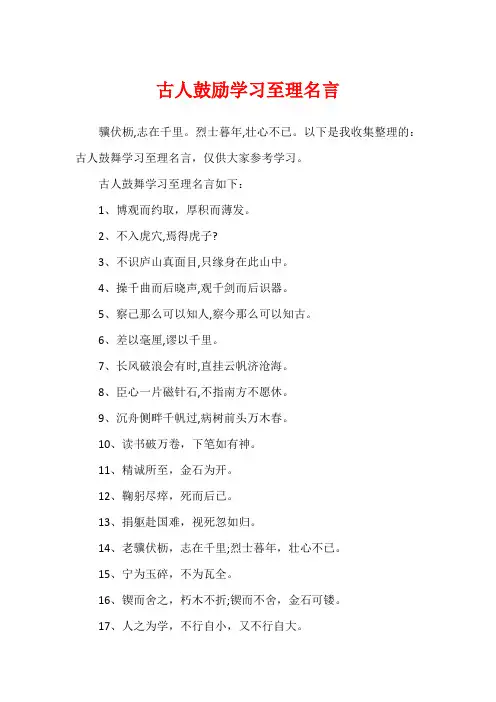 古人鼓励学习至理名言

骥伏枥,志在千里。烈士暮年,壮心不已。以下是我收集整理的：古人鼓舞学习至理名言，仅供大家参考学习。

古人鼓舞学习至理名言如下：

1、博观而约取，厚积而薄发。

2、不入虎穴,焉得虎子?

3、不识庐山真面目,只缘身在此山中。

4、操千曲而后晓声,观千剑而后识器。

5、察己那么可以知人,察今那么可以知古。

6、差以毫厘,谬以千里。

7、长风破浪会有时,直挂云帆济沧海。

8、臣心一片磁针石,不指南方不愿休。

9、沉舟侧畔千帆过,病树前头万木春。

10、读书破万卷，下笔如有神。

11、精诚所至，金石为开。

12、鞠躬尽瘁，死而后已。

13、捐躯赴国难，视死忽如归。

14、老骥伏枥，志在千里;烈士暮年，壮心不已。

15、宁为玉碎，不为瓦全。

16、锲而舍之，朽木不折;锲而不舍，金石可镂。

17、人之为学，不行自小，又不行自大。